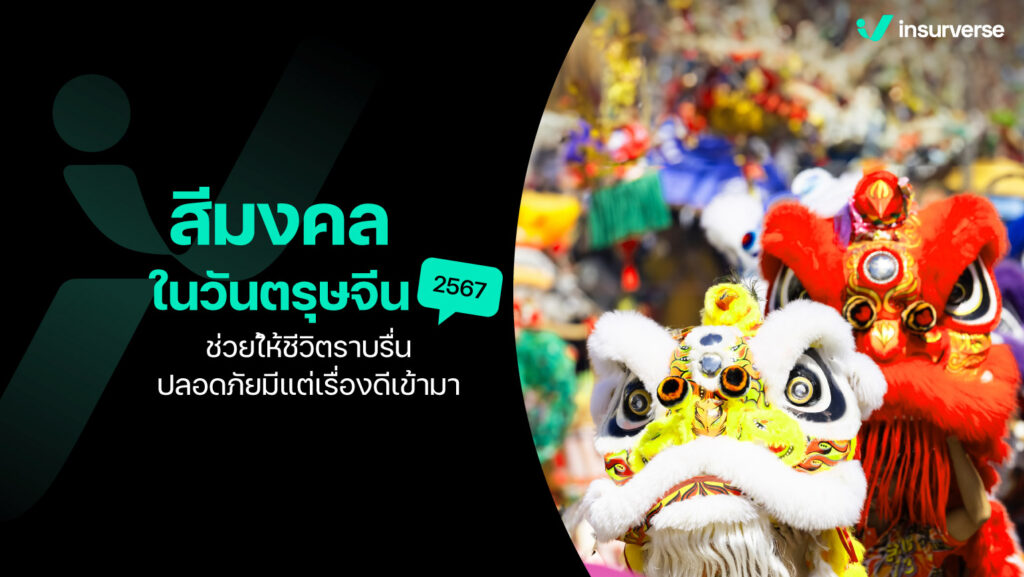 insurverse

สีมงคล
ในวันตรุษจีน 2567
ช่วยให้ชีวิตราบรื่น
ปลอดภัยมีแต่เรื่องดีเข้ามา